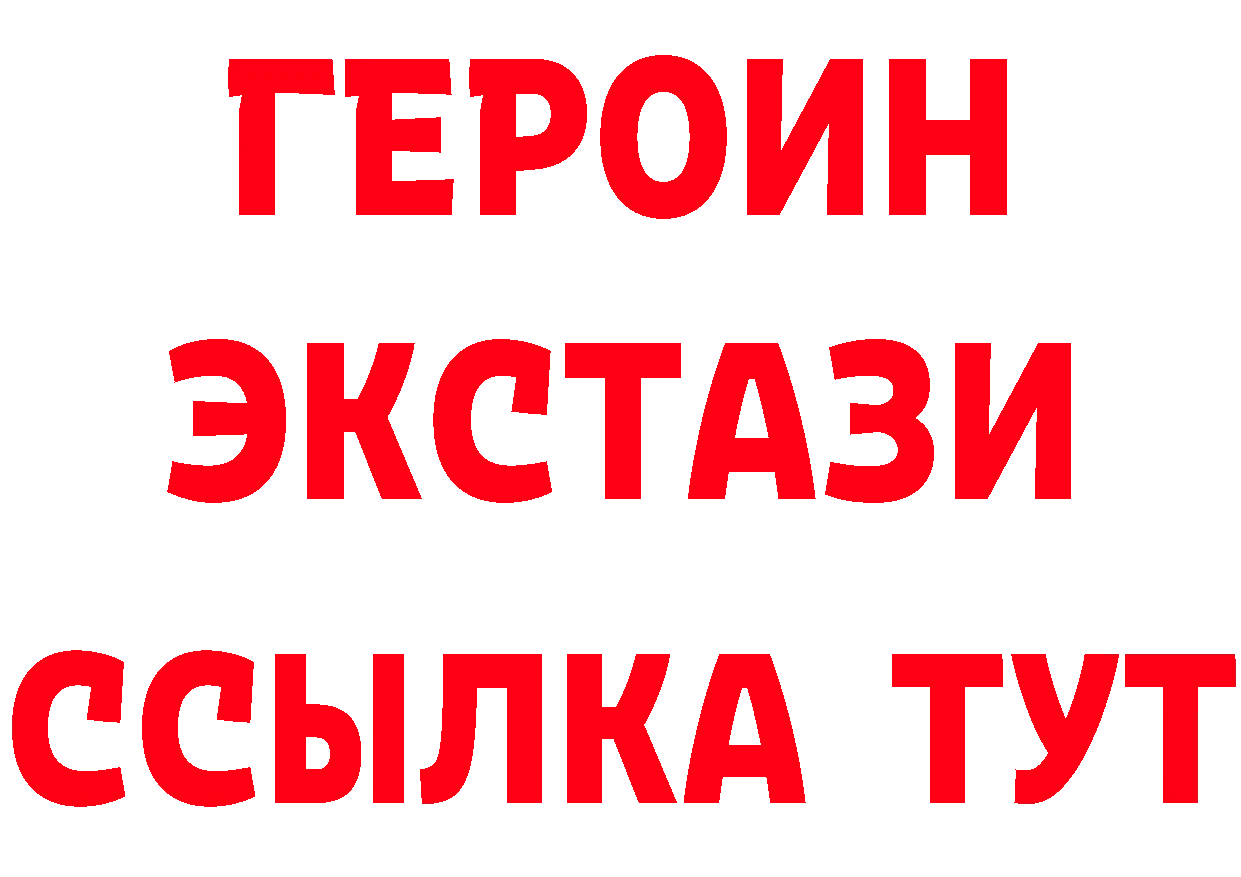 ГЕРОИН
ЭКСТАЗИ
ССЫЛКА ТУТ